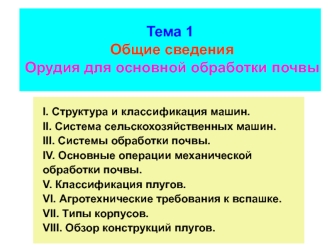 Тема 1
Общие сведения
Орудия для основной обработки почвы

I. Структура и классификация машин.
II. Система сельскохозяйственных машин.
III. Системы обработки почвы.
IV. Основные операции механической обработки почвы.
V. Классификация плугов.
VI. Агротехнические требования к вспашке.
VII. Типы корпусов.
VIII. Обзор конструкций плугов.